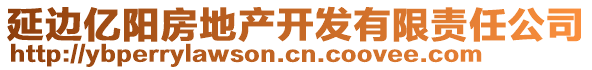 延边亿阳房地产开发有限责任公司
http://ybperrylawson.cn.coovee.com